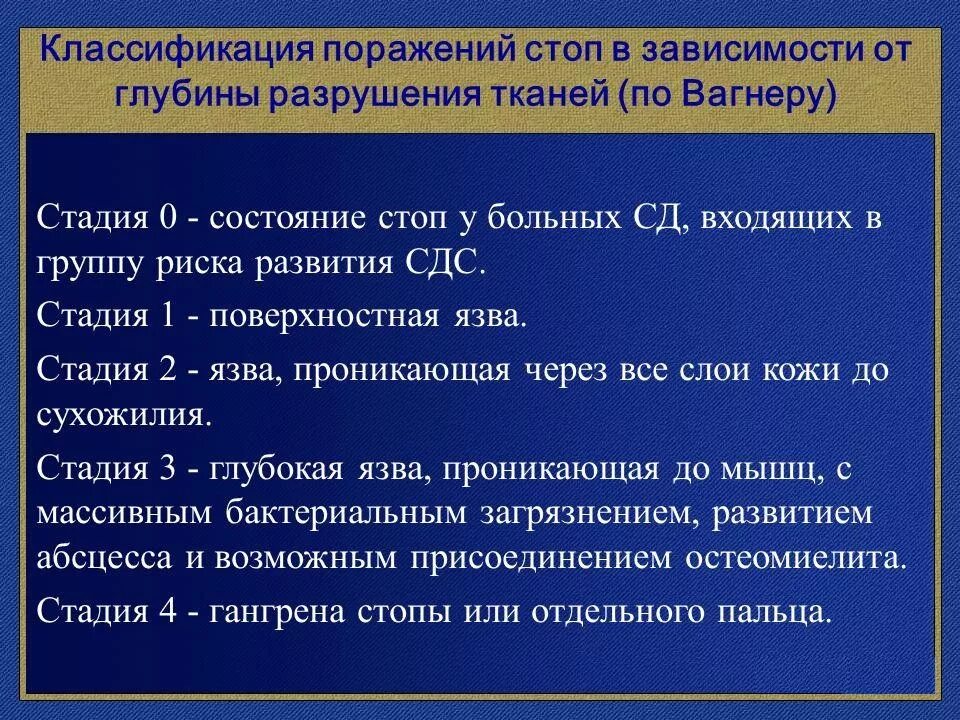 Классификация поражений стоп в зависимости от глубины разрушения тканей (по Вагнеру)

Стадия 0 - состояние стоп у больных СД, входящих в группу риска развития СДС.

Стадия 1 - поверхностная язва.

Стадия 2 - язва, проникающая через все слои кожи до сухожилия.

Стадия 3 - глубокая язва, проникающая до мышц, с массивным бактериальным загрязнением, развитием абсцесса и возможным присоединением остеомиелита.

Стадия 4 - гангрена стопы или отдельного пальца.